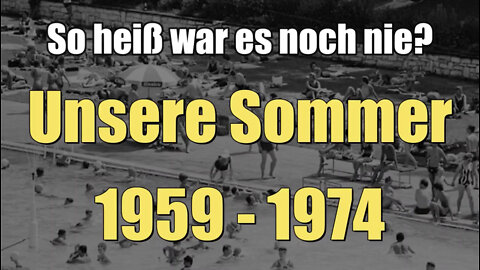 So heiß war es noch nie?

Unsere Sommer

1959 - 1974